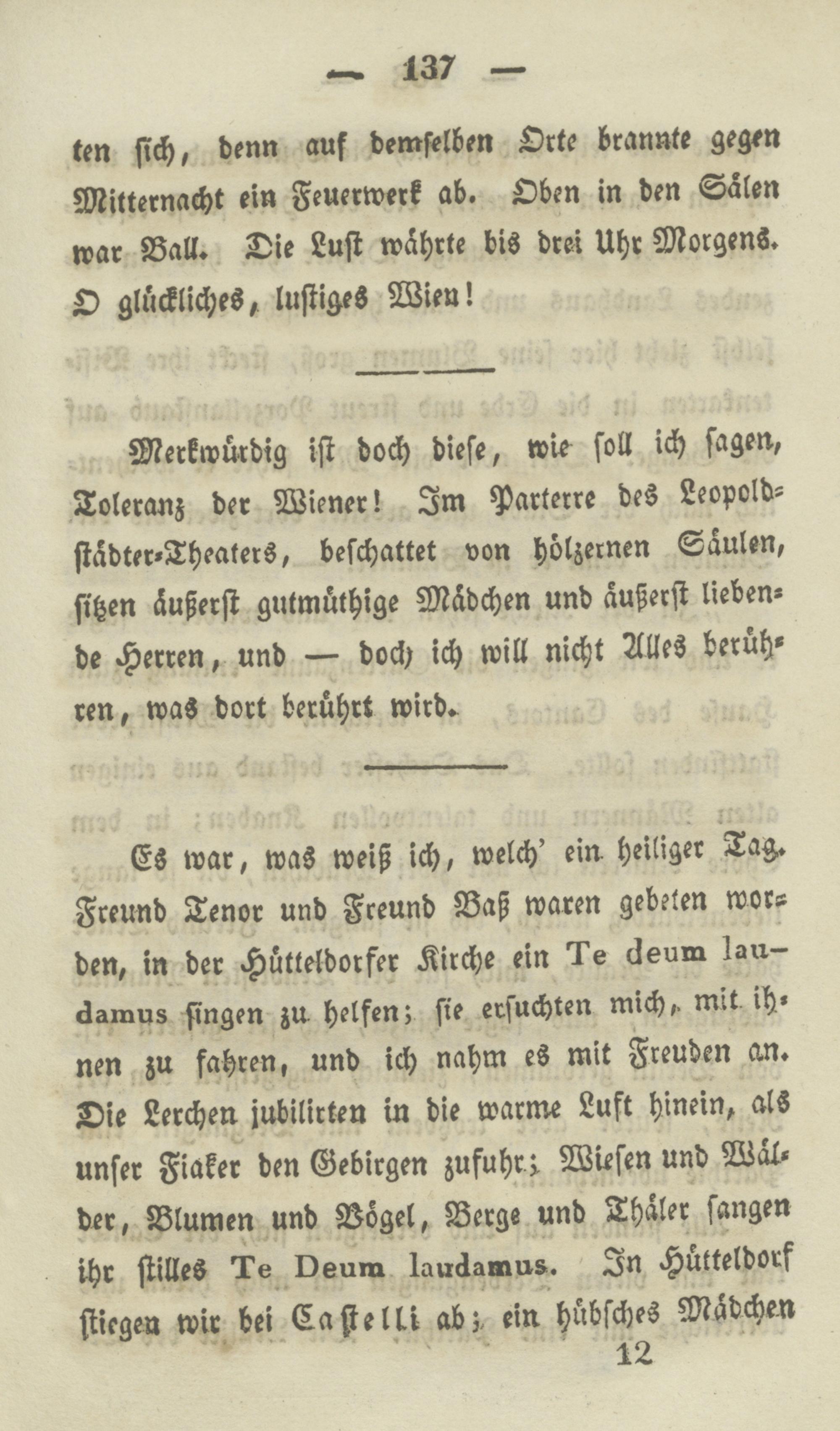 — 137 —

ten sich, denn auf demselben Orte brannte gegen Mitternacht ein Feuerwerk ab. Oben in den Sälen war Ball. Die Lust währte bis drei Uhr Morgens. O glückliches, lustiges Wien!

Merkwürdig ist doch diese, wie soll ich sagen, Toleranz der Wiener! Im Parterre des Leopoldstädter-Theaters, beschattet von hölzernen Säulen, sitzen äußerst gutmüthige Mädchen und äußerst liebende Herren, und — doch ich will nicht Alles berühren, was dort berührt wird.

Es war, was weiß ich, welch' ein heiliger Tag. Freund Tenor und Freund Baß waren gebeten worden, in der Hütteldorfer Kirche ein Te deum laudamus singen zu helfen; sie ersuchten mich, mit ihnen zu fahren, und ich nahm es mit Freuden an. Die Lerchen jubilirten in die warme Luft hinein, als unser Fiaker den Gebirgen zufuhr; Wiesen und Wälder, Blumen und Vögel, Berge und Thäler sangen ihr stilles Te Deum laudamus. In Hütteldorf stiegen wir bei Castelli ab; ein hübsches Mädchen

12